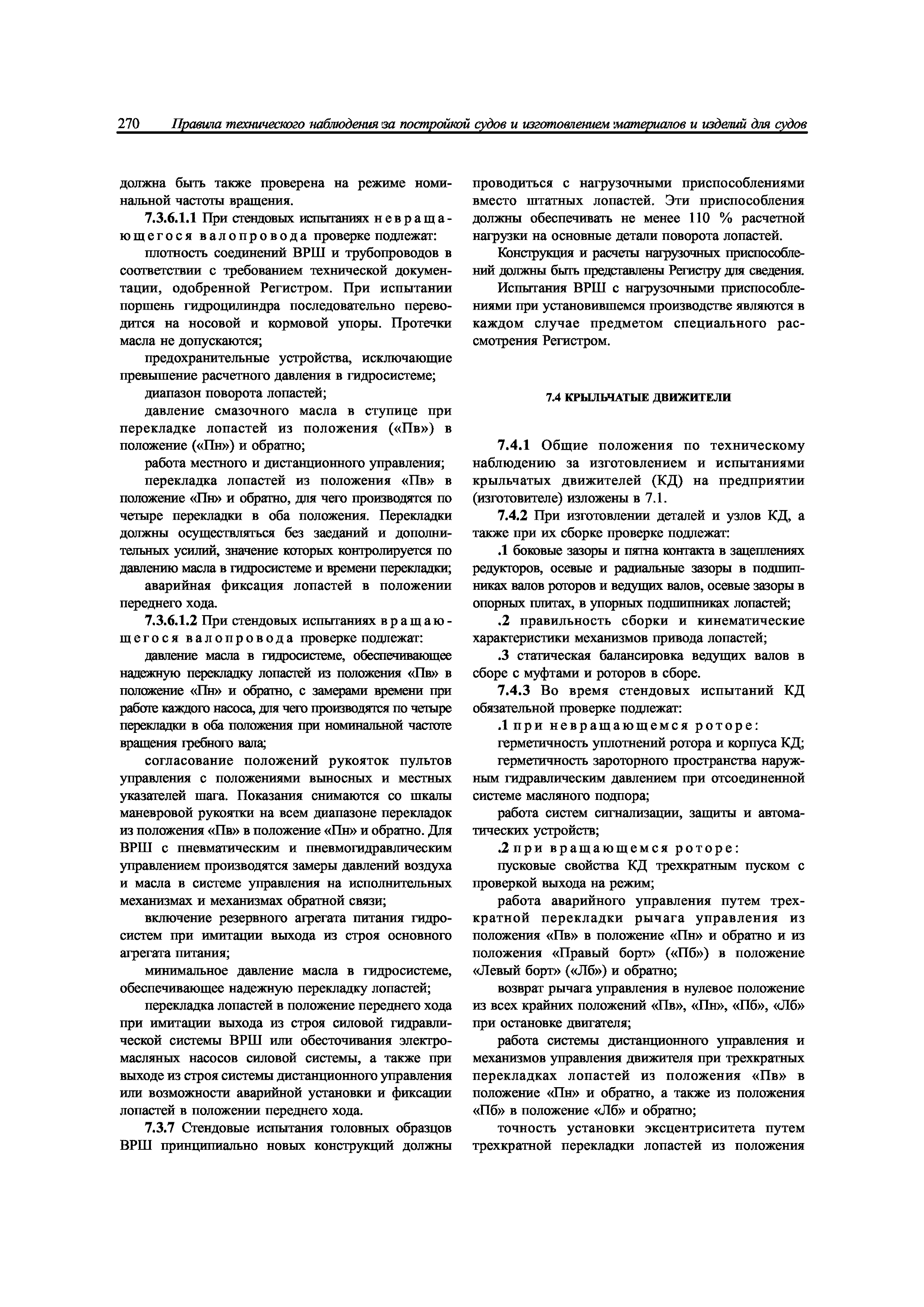 270 Правила технического наблюдения за постройкой судов и изготовлением материалов и изделий для судов

должна быть также проверена на режиме номинальной частоты вращения.

7.3.6.1.1 При стендовых испытаниях невращающегося валопровода проверке подлежат:

плотность соединений ВРШ и трубопроводов в соответствии с требованием технической документации, одобренной Регистром. При испытании поршень гидроцилиндра последовательно переводится на носовой и кормовой упоры. Протечки масла не допускаются;

предохранительные устройства, исключающие превышение расчетного давления в гидросистеме;

диапазон поворота лопастей;

давление смазочного масла в ступице при перекладке лопастей из положения («Пв») в положение («Пн») и обратно;

работа местного и дистанционного управления;

перекладка лопастей из положения «Пв» в положение «Пн» и обратно, для чего производятся по четыре перекладки в оба положения. Перекладки должны осуществляться без заеданий и дополнительных усилий, значение которых контролируется по давлению масла в гидросистеме и времени перекладки;

аварийная фиксация лопастей в положении переднего хода.

7.3.6.1.2 При стендовых испытаниях вращающегося валопровода проверке подлежат:

давление масла в гидросистеме, обеспечивающее надежную перекладку лопастей из положения «Пв» в положение «Пн» и обратно, с замерами времени при работе каждого насоса, для чего производятся по четыре перекладки в оба положения при номинальной частоте вращения гребного вала;

согласование положений рукояток пультов управления с положениями выносных и местных указателей шага. Показания снимаются со шкалы маневровой рукоятки на всем диапазоне перекладок из положения «Пв» в положение «Пн» и обратно. Для ВРШ с пневматическим и пневмогидравлическим управлением производятся замеры давлений воздуха и масла в системе управления на исполнительных механизмах и механизмах обратной связи;

включение резервного агрегата питания гидросистем при имитации выхода из строя основного агрегата питания;

минимальное давление масла в гидросистеме, обеспечивающее надежную перекладку лопастей;

перекладка лопастей в положение переднего хода при имитации выхода из строя силовой гидравлической системы ВРШ или обесточивания электромасляных насосов силовой системы, а также при выходе из строя системы дистанционного управления или возможности аварийной установки и фиксации лопастей в положении переднего хода.

7.3.7 Стендовые испытания головных образцов ВРШ принципиально новых конструкций должны проводиться с нагрузочными приспособлениями вместо штатных лопастей. Эти приспособления должны обеспечивать не менее 110 % расчетной нагрузки на основные детали поворота лопастей.

Конструкция и расчеты нагрузочных приспособлений должны быть представлены Регистру для сведения.

Испытания ВРШ с нагрузочными приспособлениями при установившемся производстве являются в каждом случае предметом специального рассмотрения Регистром.

7.4 КРЫЛЬЧАТЫЕ ДВИЖИТЕЛИ

7.4.1 Общие положения по техническому наблюдению за изготовлением и испытаниями крыльчатых движителей (КД) на предприятии (изготовителе) изложены в 7.1.

7.4.2 При изготовлении деталей и узлов КД, а также при их сборке проверке подлежат:

.1 боковые зазоры и пятна контакта в зацеплениях редукторов, осевые и радиальные зазоры в подшипниках валов роторов и ведущих валов, осевые зазоры в опорных плитах, в упорных подшипниках лопастей;

.2 правильность сборки и кинематические характеристики механизмов привода лопастей;

.3 статическая балансировка ведущих валов в сборе с муфтами и роторов в сборе.

7.4.3 Во время стендовых испытаний КД обязательной проверке подлежат:

.1 при невращающемся роторе:

герметичность уплотнений ротора и корпуса КД;

герметичность зароторного пространства наружным гидравлическим давлением при отсоединенной системе масляного подпора;

работа систем сигнализации, защиты и автоматических устройств;

.2 при вращающемся роторе:

пусковые свойства КД трехкратным пуском с проверкой выхода на режим;

работа аварийного управления путем трехкратной перекладки рычага управления из положения «Пв» в положение «Пн» и обратно и из положения «Правый борт» («Пб») в положение «Левый борт» («Лб») и обратно;

возврат рычага управления в нулевое положение из всех крайних положений «Пв», «Пн», «Пб», «Лб» при остановке двигателя;

работа системы дистанционного управления и механизмов управления движителя при трехкратных перекладках лопастей из положения «Пв» в положение «Пн» и обратно, а также из положения «Пб» в положение «Лб» и обратно;

точность установки эксцентриситета путем трехкратной перекладки лопастей из положения